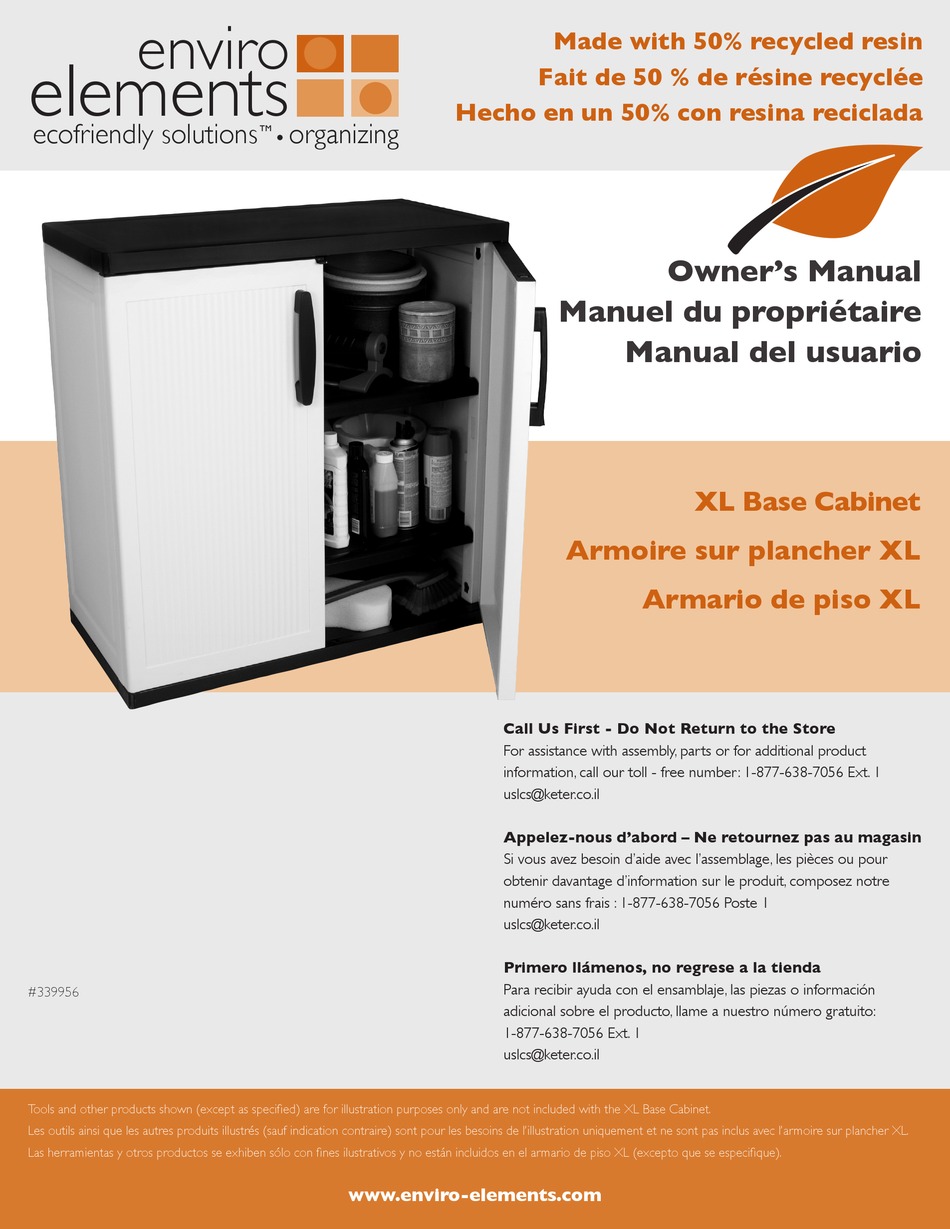 enviro elements
ecofriendly solutions™ • organizing

Made with 50% recycled resin
Fait de 50 % de résine recyclée
Hecho en un 50% con resina reciclada

Owner's Manual
Manuel du propriétaire
Manual del usuario

XL Base Cabinet
Armoire sur plancher XL
Armario de piso XL

Call Us First - Do Not Return to the Store
For assistance with assembly, parts or for additional product information, call our toll - free number: 1-877-638-7056 Ext. 1
uslcs@keter.co.il

Appelez-nous d'abord – Ne retournez pas au magasin
Si vous avez besoin d'aide avec l'assemblage, les pièces ou pour obtenir davantage d'information sur le produit, composez notre numéro sans frais : 1-877-638-7056 Poste 1
uslcs@keter.co.il

Primero llámenos, no regrese a la tienda
Para recibir ayuda con el ensamblaje, las piezas o información adicional sobre el producto, llame a nuestro número gratuito: 1-877-638-7056 Ext. 1
uslcs@keter.co.il

#339956

Tools and other products shown (except as specified) are for illustration purposes only and are not included with the XL Base Cabinet.
Les outils ainsi que les autres produits illustrés (sauf indication contraire) sont pour les besoins de l'illustration uniquement et ne sont pas inclus avec l'armoire sur plancher XL.
Las herramientas y otros productos se exhiben sólo con fines ilustrativos y no están incluidos en el armario de piso XL (excepto que se especifique).

www.enviro-elements.com